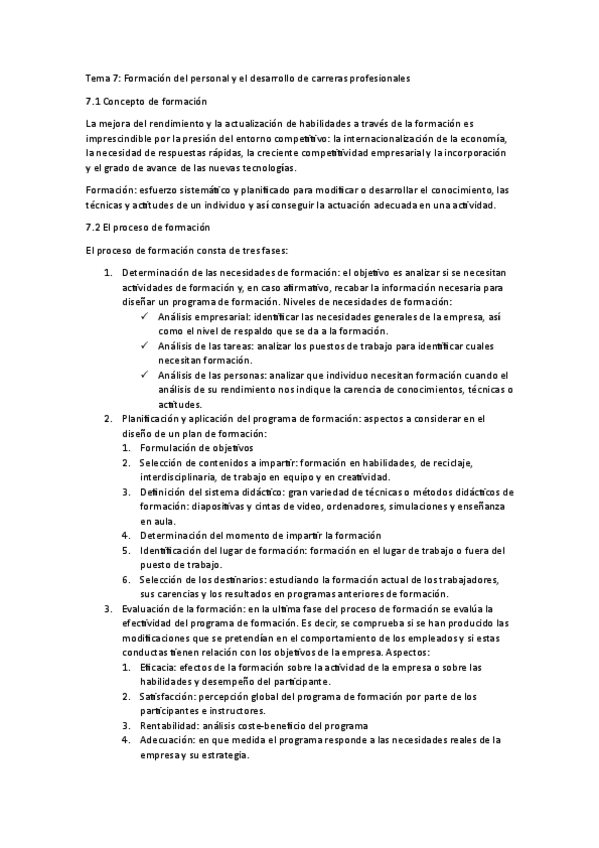 Tema 7: Formación del personal y el desarrollo de carreras profesionales

7.1 Concepto de formación

La mejora del rendimiento y la actualización de habilidades a través de la formación es imprescindible por la presión del entorno competitivo: la internacionalización de la economía, la necesidad de respuestas rápidas, la creciente competitividad empresarial y la incorporación y el grado de avance de las nuevas tecnologías.

Formación: esfuerzo sistemático y planificado para modificar o desarrollar el conocimiento, las técnicas y actitudes de un individuo y así conseguir la actuación adecuada en una actividad.

7.2 El proceso de formación

El proceso de formación consta de tres fases:

1. Determinación de las necesidades de formación: el objetivo es analizar si se necesitan actividades de formación y, en caso afirmativo, recabar la información necesaria para diseñar un programa de formación. Niveles de necesidades de formación:
✓ Análisis empresarial: identificar las necesidades generales de la empresa, así como el nivel de respaldo que se da a la formación.
✓ Análisis de las tareas: analizar los puestos de trabajo para identificar cuales necesitan formación.
✓ Análisis de las personas: analizar que individuo necesitan formación cuando el análisis de su rendimiento nos indique la carencia de conocimientos, técnicas o actitudes.
2. Planificación y aplicación del programa de formación: aspectos a considerar en el diseño de un plan de formación:
1. Formulación de objetivos
2. Selección de contenidos a impartir: formación en habilidades, de reciclaje, interdisciplinaria, de trabajo en equipo y en creatividad.
3. Definición del sistema didáctico: gran variedad de técnicas o métodos didácticos de formación: diapositivas y cintas de video, ordenadores, simulaciones y enseñanza en aula.
4. Determinación del momento de impartir la formación
5. Identificación del lugar de formación: formación en el lugar de trabajo o fuera del puesto de trabajo.
6. Selección de los destinarios: estudiando la formación actual de los trabajadores, sus carencias y los resultados en programas anteriores de formación.
3. Evaluación de la formación: en la ultima fase del proceso de formación se evalúa la efectividad del programa de formación. Es decir, se comprueba si se han producido las modificaciones que se pretendían en el comportamiento de los empleados y si estas conductas tienen relación con los objetivos de la empresa. Aspectos:
1. Eficacia: efectos de la formación sobre la actividad de la empresa o sobre las habilidades y desempeño del participante.
2. Satisfacción: percepción global del programa de formación por parte de los participantes e instructores.
3. Rentabilidad: análisis coste-beneficio del programa
4. Adecuación: en que medida el programa responde a las necesidades reales de la empresa y su estrategia.